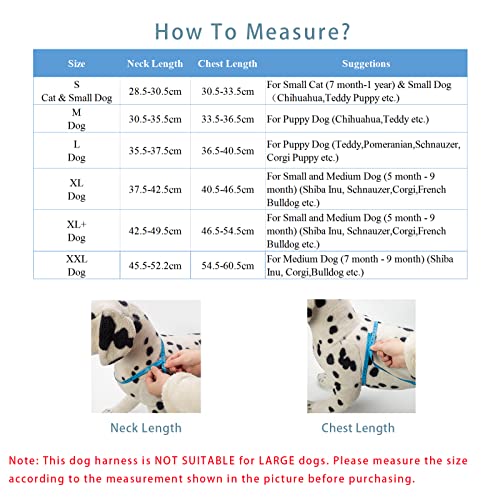 How To Measure?

| Size | Neck Length | Chest Length | Suggetions |
|---|---|---|---|
| S Cat & Small Dog | 28.5-30.5cm | 30.5-33.5cm | For Small Cat (7 month-1 year) & Small Dog （Chihuahua,Teddy Puppy etc.) |
| M Dog | 30.5-35.5cm | 33.5-36.5cm | For Puppy Dog (Chihuahua,Teddy etc.) |
| L Dog | 35.5-37.5cm | 36.5-40.5cm | For Puppy Dog (Teddy,Pomeranian,Schnauzer, Corgi Puppy etc.) |
| XL Dog | 37.5-42.5cm | 40.5-46.5cm | For Small and Medium Dog (5 month - 9 month) (Shiba Inu, Schnauzer,Corgi,French Bulldog etc.) |
| XL+ Dog | 42.5-49.5cm | 46.5-54.5cm | For Small and Medium Dog (5 month - 9 month) (Shiba Inu, Schnauzer,Corgi,French Bulldog etc.) |
| XXL Dog | 45.5-52.2cm | 54.5-60.5cm | For Medium Dog (7 month - 9 month) (Shiba Inu, Corgi,Bulldog etc.) |

Neck Length

Chest Length

Note: This dog harness is NOT SUITABLE for LARGE dogs. Please measure the size according to the measurement shown in the picture before purchasing.